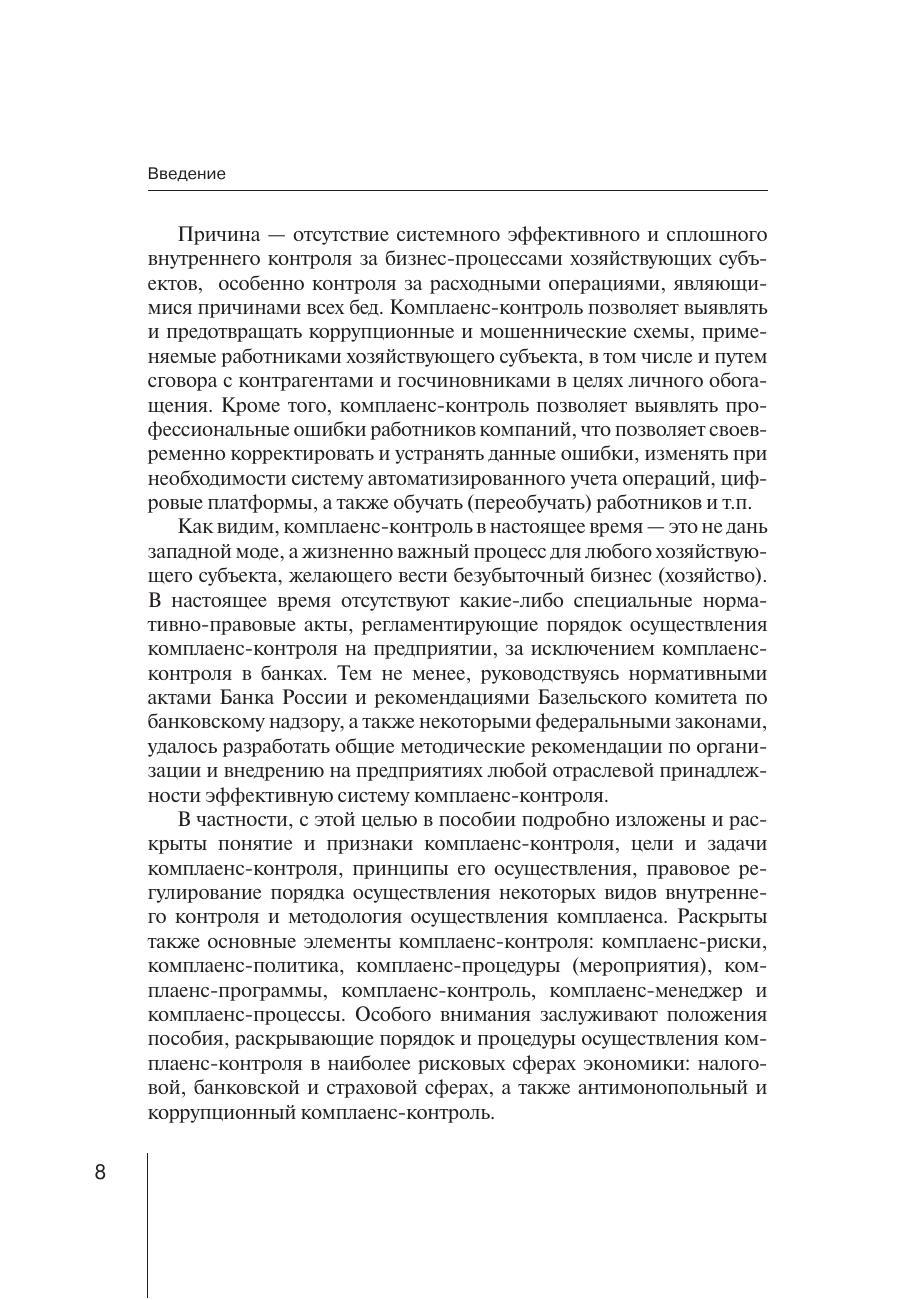 Введение

Причина — отсутствие системного эффективного и сплошного внутреннего контроля за бизнес-процессами хозяйствующих субъектов, особенно контроля за расходными операциями, являющимися причинами всех бед. Комплаенс-контроль позволяет выявлять и предотвращать коррупционные и мошеннические схемы, применяемые работниками хозяйствующего субъекта, в том числе и путем сговора с контрагентами и госчиновниками в целях личного обогащения. Кроме того, комплаенс-контроль позволяет выявлять профессиональные ошибки работников компаний, что позволяет своевременно корректировать и устранять данные ошибки, изменять при необходимости систему автоматизированного учета операций, цифровые платформы, а также обучать (переобучать) работников и т.п.

Как видим, комплаенс-контроль в настоящее время — это не дань западной моде, а жизненно важный процесс для любого хозяйствующего субъекта, желающего вести безубыточный бизнес (хозяйство). В настоящее время отсутствуют какие-либо специальные нормативно-правовые акты, регламентирующие порядок осуществления комплаенс-контроля на предприятии, за исключением комплаенс-контроля в банках. Тем не менее, руководствуясь нормативными актами Банка России и рекомендациями Базельского комитета по банковскому надзору, а также некоторыми федеральными законами, удалось разработать общие методические рекомендации по организации и внедрению на предприятиях любой отраслевой принадлежности эффективную систему комплаенс-контроля.

В частности, с этой целью в пособии подробно изложены и раскрыты понятие и признаки комплаенс-контроля, цели и задачи комплаенс-контроля, принципы его осуществления, правовое регулирование порядка осуществления некоторых видов внутреннего контроля и методология осуществления комплаенса. Раскрыты также основные элементы комплаенс-контроля: комплаенс-риски, комплаенс-политика, комплаенс-процедуры (мероприятия), комплаенс-программы, комплаенс-контроль, комплаенс-менеджер и комплаенс-процессы. Особого внимания заслуживают положения пособия, раскрывающие порядок и процедуры осуществления комплаенс-контроля в наиболее рисковых сферах экономики: налоговой, банковской и страховой сферах, а также антимонопольный и коррупционный комплаенс-контроль.

8